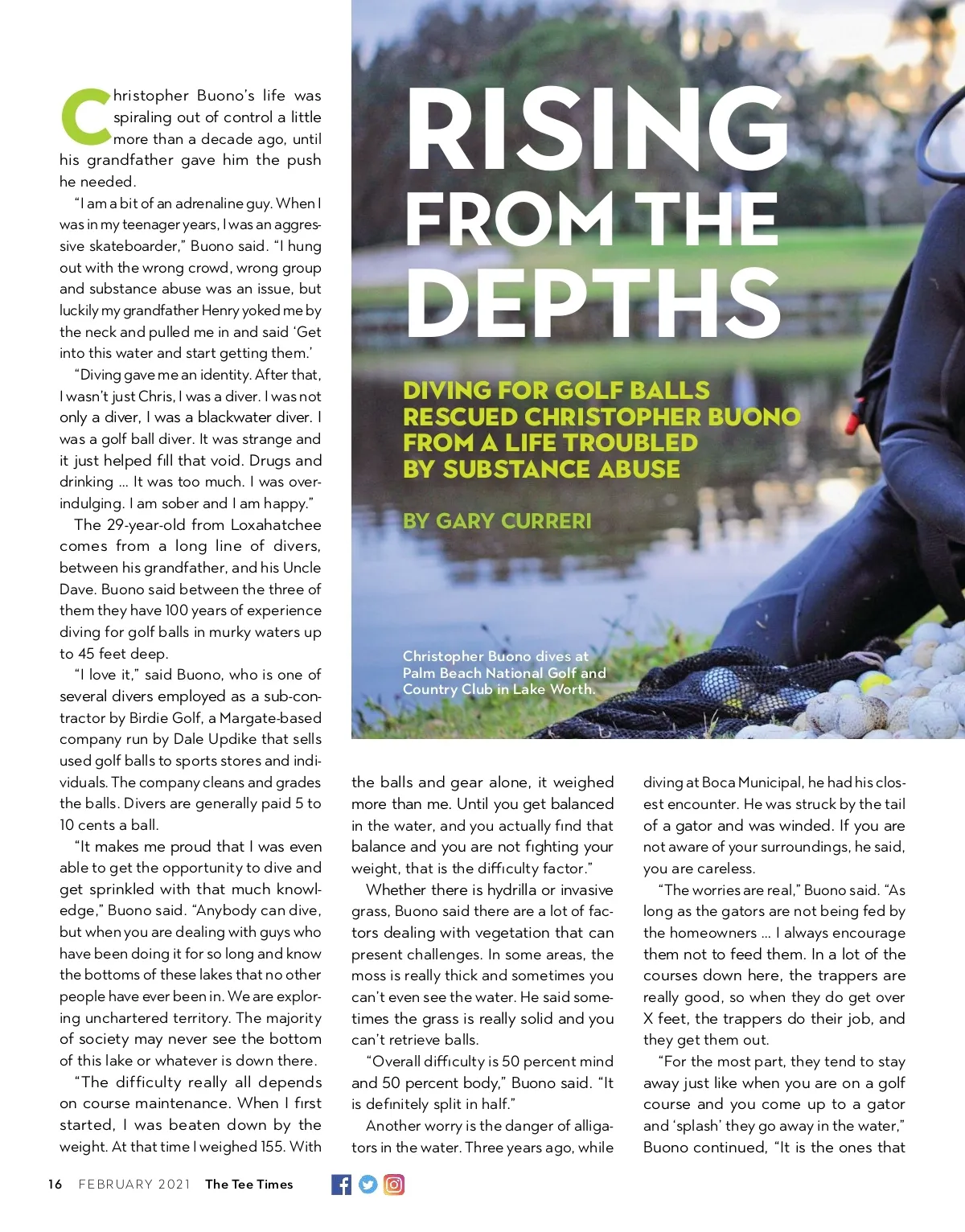 RISING FROM THE DEPTHS

DIVING FOR GOLF BALLS RESCUED CHRISTOPHER BUONO FROM A LIFE TROUBLED BY SUBSTANCE ABUSE

BY GARY CURRERI

Christopher Buono dives at Palm Beach National Golf and Country Club in Lake Worth.

Christopher Buono's life was spiraling out of control a little more than a decade ago, until his grandfather gave him the push he needed.

"I am a bit of an adrenaline guy. When I was in my teenager years, I was an aggressive skateboarder," Buono said. "I hung out with the wrong crowd, wrong group and substance abuse was an issue, but luckily my grandfather Henry yoked me by the neck and pulled me in and said 'Get into this water and start getting them.'

"Diving gave me an identity. After that, I wasn't just Chris, I was a diver. I was not only a diver, I was a blackwater diver. I was a golf ball diver. It was strange and it just helped fill that void. Drugs and drinking ... It was too much. I was overindulging. I am sober and I am happy."

The 29-year-old from Loxahatchee comes from a long line of divers, between his grandfather, and his Uncle Dave. Buono said between the three of them they have 100 years of experience diving for golf balls in murky waters up to 45 feet deep.

"I love it," said Buono, who is one of several divers employed as a sub-contractor by Birdie Golf, a Margate-based company run by Dale Updike that sells used golf balls to sports stores and individuals. The company cleans and grades the balls. Divers are generally paid 5 to 10 cents a ball.

"It makes me proud that I was even able to get the opportunity to dive and get sprinkled with that much knowledge," Buono said. "Anybody can dive, but when you are dealing with guys who have been doing it for so long and know the bottoms of these lakes that no other people have ever been in. We are exploring unchartered territory. The majority of society may never see the bottom of this lake or whatever is down there.

"The difficulty really all depends on course maintenance. When I first started, I was beaten down by the weight. At that time I weighed 155. With the balls and gear alone, it weighed more than me. Until you get balanced in the water, and you actually find that balance and you are not fighting your weight, that is the difficulty factor."

Whether there is hydrilla or invasive grass, Buono said there are a lot of factors dealing with vegetation that can present challenges. In some areas, the moss is really thick and sometimes you can't even see the water. He said sometimes the grass is really solid and you can't retrieve balls.

"Overall difficulty is 50 percent mind and 50 percent body," Buono said. "It is definitely split in half."

Another worry is the danger of alligators in the water. Three years ago, while diving at Boca Municipal, he had his closest encounter. He was struck by the tail of a gator and was winded. If you are not aware of your surroundings, he said, you are careless.

"The worries are real," Buono said. "As long as the gators are not being fed by the homeowners ... I always encourage them not to feed them. In a lot of the courses down here, the trappers are really good, so when they do get over X feet, the trappers do their job, and they get them out.

"For the most part, they tend to stay away just like when you are on a golf course and you come up to a gator and 'splash' they go away in the water," Buono continued, "It is the ones that

16 FEBRUARY 2021 The Tee Times